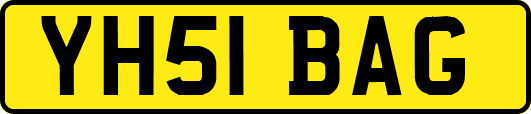 YH51 BAG